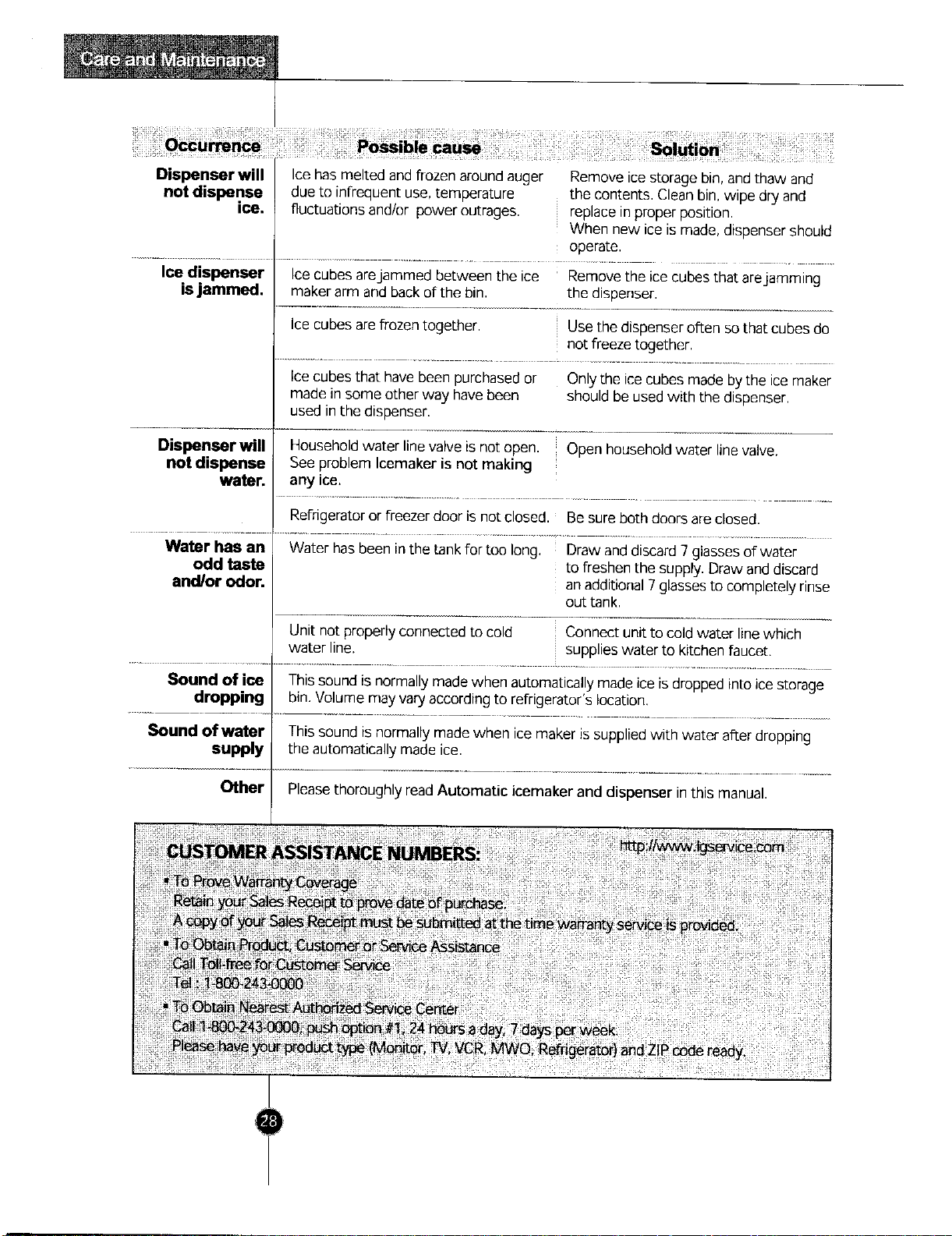 Care and Maintenance

| Occurrence | Possible cause | Solution |
|---|---|---|
| Dispenser will not dispense ice. | Ice has melted and frozen around auger due to infrequent use, temperature fluctuations and/or power outrages. | Remove ice storage bin, and thaw and the contents. Clean bin, wipe dry and replace in proper position. When new ice is made, dispenser should operate. |
| Ice dispenser is jammed. | Ice cubes are jammed between the ice maker arm and back of the bin. | Remove the ice cubes that are jamming the dispenser. |
| | Ice cubes are frozen together. | Use the dispenser often so that cubes do not freeze together. |
| | Ice cubes that have been purchased or made in some other way have been used in the dispenser. | Only the ice cubes made by the ice maker should be used with the dispenser. |
| Dispenser will not dispense water. | Household water line valve is not open. See problem Icemaker is not making any ice. | Open household water line valve. |
| | Refrigerator or freezer door is not closed. | Be sure both doors are closed. |
| Water has an odd taste and/or odor. | Water has been in the tank for too long. | Draw and discard 7 glasses of water to freshen the supply. Draw and discard an additional 7 glasses to completely rinse out tank. |
| | Unit not properly connected to cold water line. | Connect unit to cold water line which supplies water to kitchen faucet. |
| Sound of ice dropping | This sound is normally made when automatically made ice is dropped into ice storage bin. Volume may vary according to refrigerator's location. | |
| Sound of water supply | This sound is normally made when ice maker is supplied with water after dropping the automatically made ice. | |
| Other | Please thoroughly read Automatic icemaker and dispenser in this manual. | |

CUSTOMER ASSISTANCE NUMBERS: http://www.lgservice.com

• To Prove Warranty Coverage
Retain your Sales Receipt to prove date of purchase.
A copy of your Sales Receipt must be submitted at the time warranty service is provided.
• To Obtain Product, Customer or Service Assistance
Call Toll-free for Customer Service
Tel : 1-800-243-0000
• To Obtain Nearest Authorized Service Center
Call 1-800-243-0000, push option #1, 24 hours a day, 7 days per week.
Please have your product type (Monitor, TV, VCR, MWO, Refrigerator) and ZIP code ready.

28